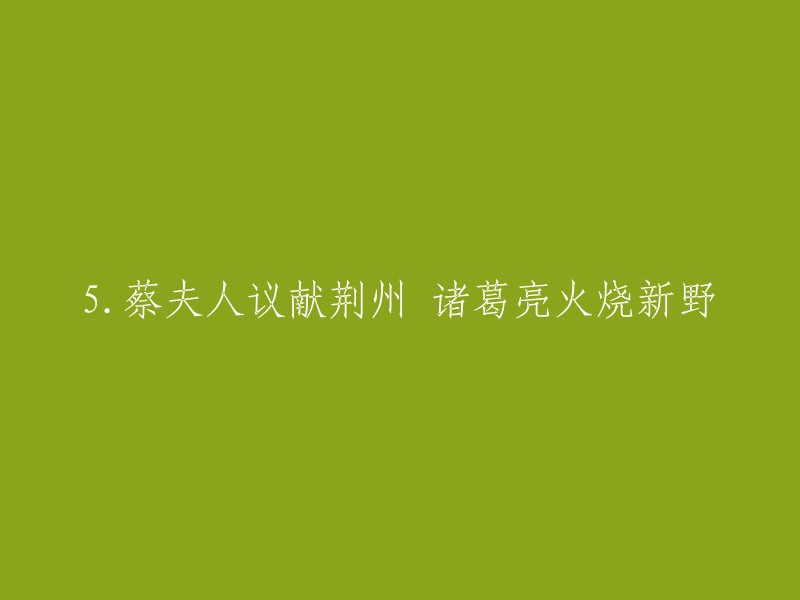 5. 蔡夫人议献荆州 诸葛亮火烧新野